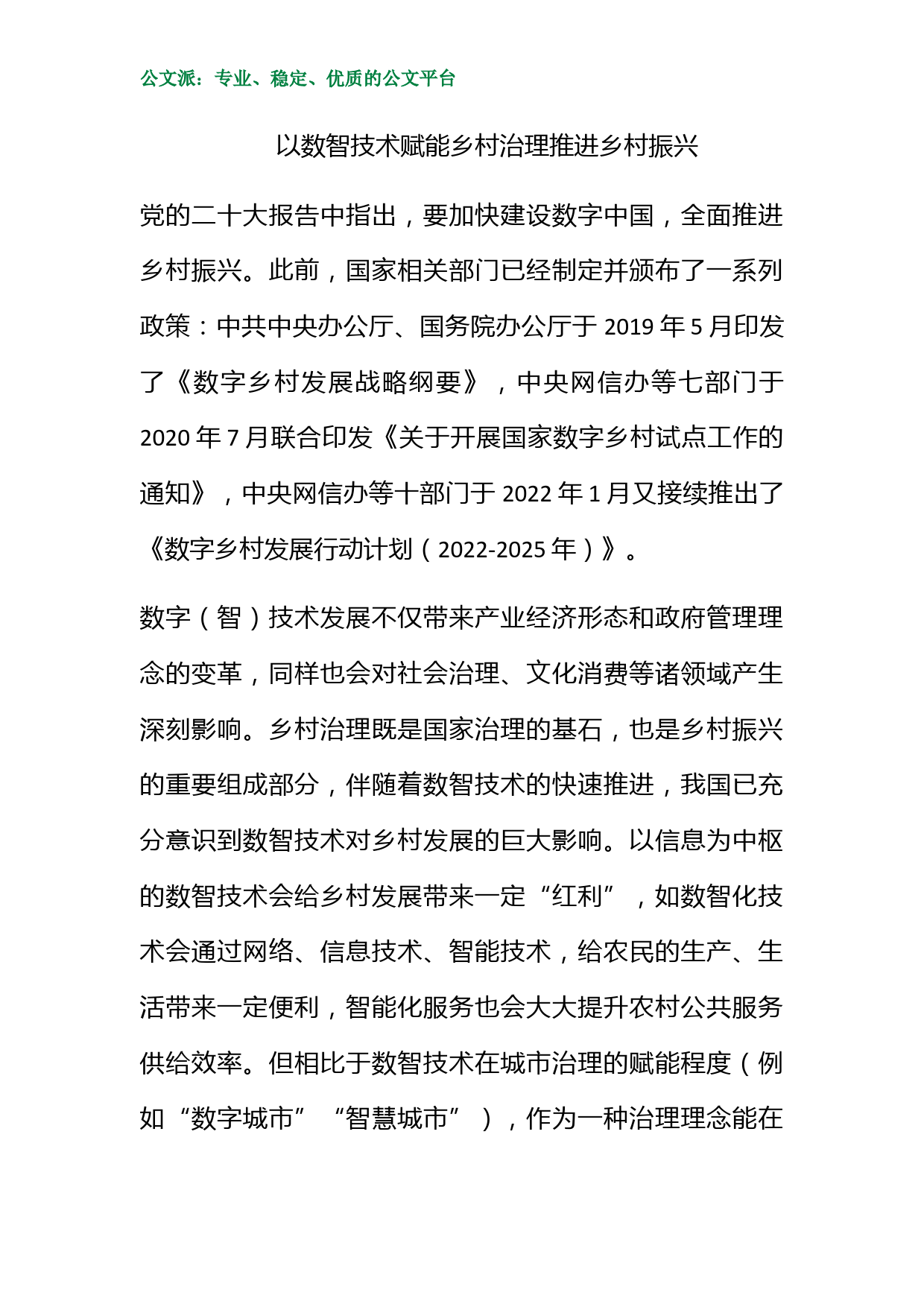 公文派：专业、稳定、优质的公文平台

以数智技术赋能乡村治理推进乡村振兴

党的二十大报告中指出，要加快建设数字中国，全面推进乡村振兴。此前，国家相关部门已经制定并颁布了一系列政策：中共中央办公厅、国务院办公厅于 2019 年 5 月印发了《数字乡村发展战略纲要》，中央网信办等七部门于 2020 年 7 月联合印发《关于开展国家数字乡村试点工作的通知》，中央网信办等十部门于 2022 年 1 月又接续推出了《数字乡村发展行动计划（2022-2025 年）》。

数字（智）技术发展不仅带来产业经济形态和政府管理理念的变革，同样也会对社会治理、文化消费等诸领域产生深刻影响。乡村治理既是国家治理的基石，也是乡村振兴的重要组成部分，伴随着数智技术的快速推进，我国已充分意识到数智技术对乡村发展的巨大影响。以信息为中枢的数智技术会给乡村发展带来一定“红利”，如数智化技术会通过网络、信息技术、智能技术，给农民的生产、生活带来一定便利，智能化服务也会大大提升农村公共服务供给效率。但相比于数智技术在城市治理的赋能程度（例如“数字城市”“智慧城市”），作为一种治理理念能在